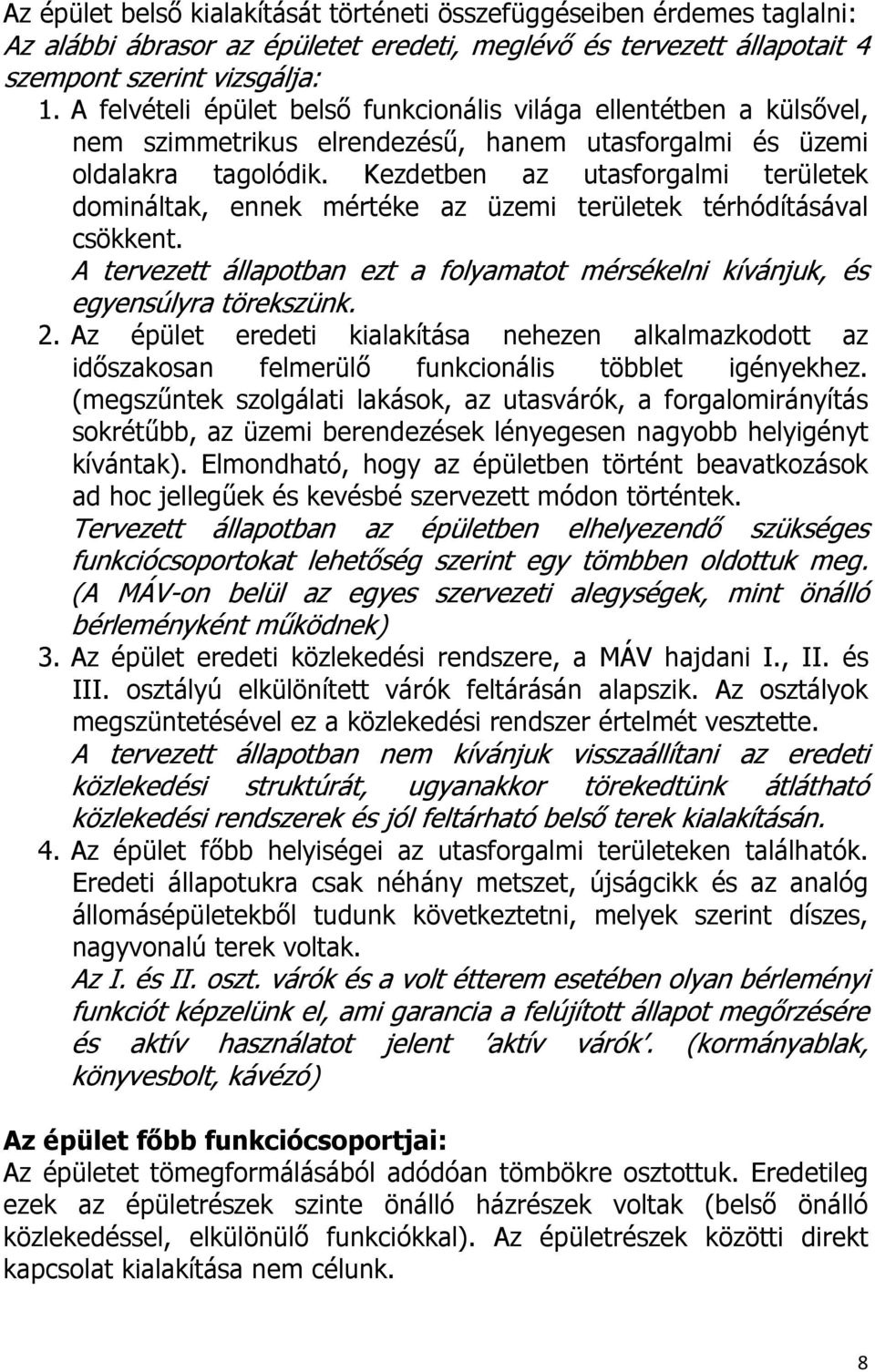 Az épület belső kialakítását történeti összefüggéseiben érdemes taglalni:
Az alábbi ábrasor az épületet eredeti, meglévő és tervezett állapotait 4 szempont szerint vizsgálja:

1. A felvételi épület belső funkcionális világa ellentétben a külsővel, nem szimmetrikus elrendezésű, hanem utasforgalmi és üzemi oldalakra tagolódik. Kezdetben az utasforgalmi területek domináltak, ennek mértéke az üzemi területek térhódításával csökkent.
A tervezett állapotban ezt a folyamatot mérsékelni kívánjuk, és egyensúlyra törekszünk.

2. Az épület eredeti kialakítása nehezen alkalmazkodott az időszakosan felmerülő funkcionális többlet igényekhez. (megszűntek szolgálati lakások, az utasvárók, a forgalomirányítás sokrétűbb, az üzemi berendezések lényegesen nagyobb helyigényt kívántak). Elmondható, hogy az épületben történt beavatkozások ad hoc jellegűek és kevésbé szervezett módon történtek.
Tervezett állapotban az épületben elhelyezendő szükséges funkciócsoportokat lehetőség szerint egy tömbben oldottuk meg. (A MÁV-on belül az egyes szervezeti alegységek, mint önálló bérleményként működnek)

3. Az épület eredeti közlekedési rendszere, a MÁV hajdani I., II. és III. osztályú elkülönített várók feltárásán alapszik. Az osztályok megszüntetésével ez a közlekedési rendszer értelmét vesztette.
A tervezett állapotban nem kívánjuk visszaállítani az eredeti közlekedési struktúrát, ugyanakkor törekedtünk átlátható közlekedési rendszerek és jól feltárható belső terek kialakításán.

4. Az épület főbb helyiségei az utasforgalmi területeken találhatók. Eredeti állapotukra csak néhány metszet, újságcikk és az analóg állomásépületekből tudunk következtetni, melyek szerint díszes, nagyvonalú terek voltak.
Az I. és II. oszt. várók és a volt étterem esetében olyan bérleményi funkciót képzelünk el, ami garancia a felújított állapot megőrzésére és aktív használatot jelent 'aktív várók'. (kormányablak, könyvesbolt, kávézó)

Az épület főbb funkciócsoportjai:
Az épületet tömegformálásából adódóan tömbökre osztottuk. Eredetileg ezek az épületrészek szinte önálló házrészek voltak (belső önálló közlekedéssel, elkülönülő funkciókkal). Az épületrészek közötti direkt kapcsolat kialakítása nem célunk.

8